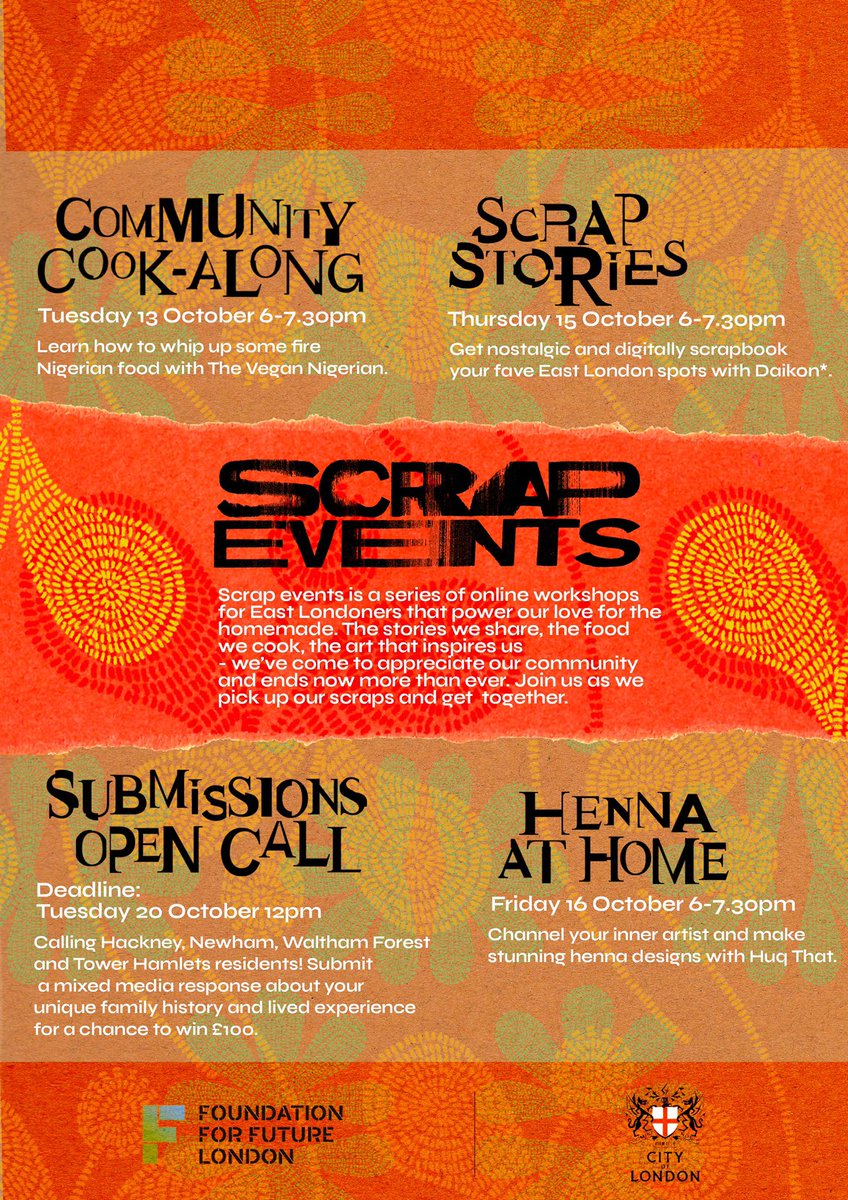 COMMUNITY COOK-ALONG

Tuesday 13 October 6-7.30pm

Learn how to whip up some fire Nigerian food with The Vegan Nigerian.

SCRAP STORIES

Thursday 15 October 6-7.30pm

Get nostalgic and digitally scrapbook your fave East London spots with Daikon*.

SCRAP EVENTS

Scrap events is a series of online workshops for East Londoners that power our love for the homemade. The stories we share, the food we cook, the art that inspires us - we've come to appreciate our community and ends now more than ever. Join us as we pick up our scraps and get together.

SUBMISSIONS OPEN CALL

Deadline: Tuesday 20 October 12pm

Calling Hackney, Newham, Waltham Forest and Tower Hamlets residents! Submit a mixed media response about your unique family history and lived experience for a chance to win £100.

HENNA AT HOME

Friday 16 October 6-7.30pm

Channel your inner artist and make stunning henna designs with Huq That.

FOUNDATION FOR FUTURE LONDON

CITY OF LONDON